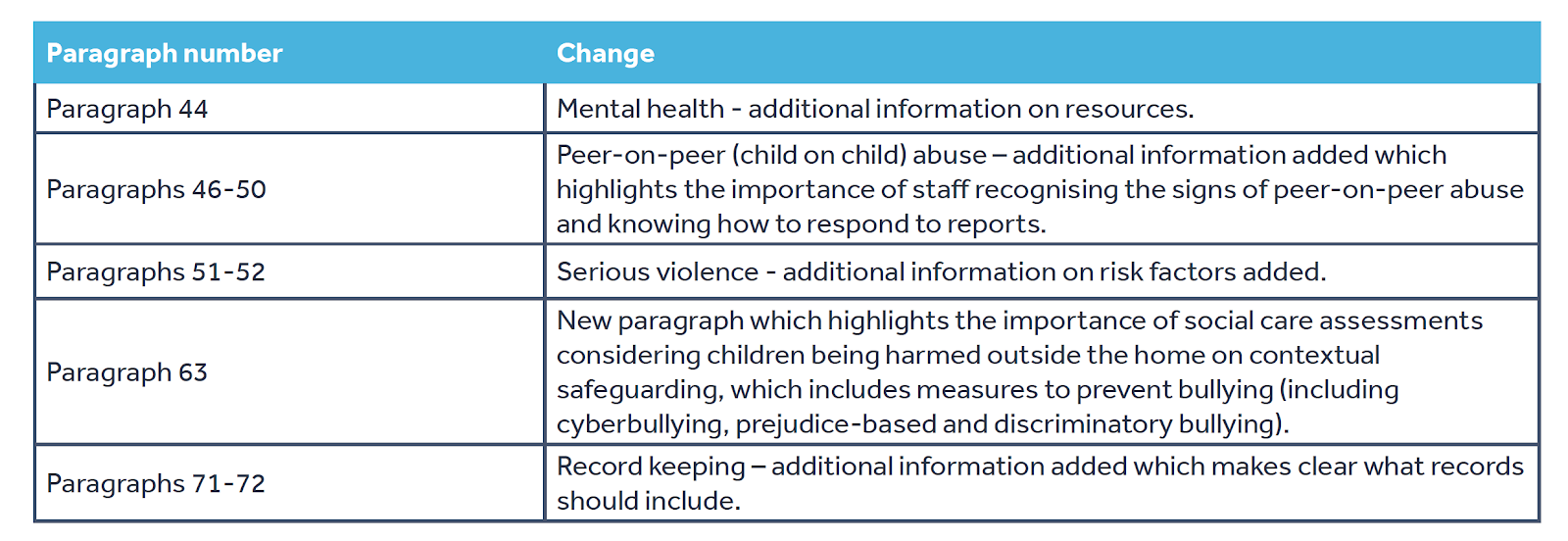 | Paragraph number | Change |
|---|---|
| Paragraph 44 | Mental health - additional information on resources. |
| Paragraphs 46-50 | Peer-on-peer (child on child) abuse – additional information added which highlights the importance of staff recognising the signs of peer-on-peer abuse and knowing how to respond to reports. |
| Paragraphs 51-52 | Serious violence - additional information on risk factors added. |
| Paragraph 63 | New paragraph which highlights the importance of social care assessments considering children being harmed outside the home on contextual safeguarding, which includes measures to prevent bullying (including cyberbullying, prejudice-based and discriminatory bullying). |
| Paragraphs 71-72 | Record keeping – additional information added which makes clear what records should include. |